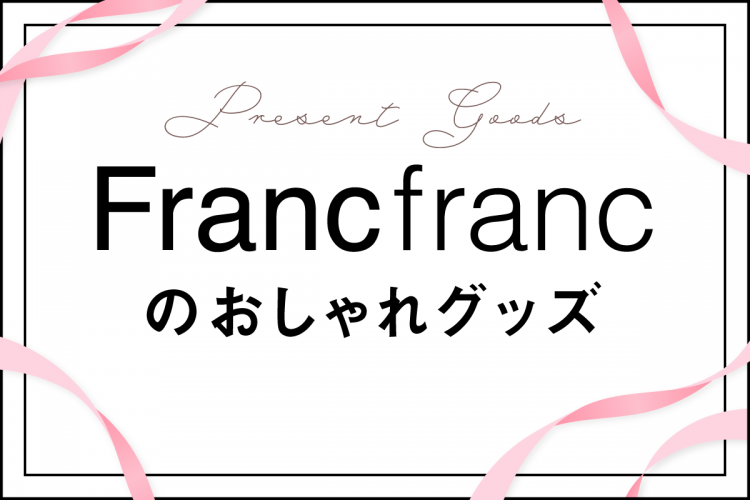 Present Goods

Francfranc

のおしゃれグッズ